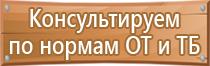 Консультируем по нормам ОТ и ТБ